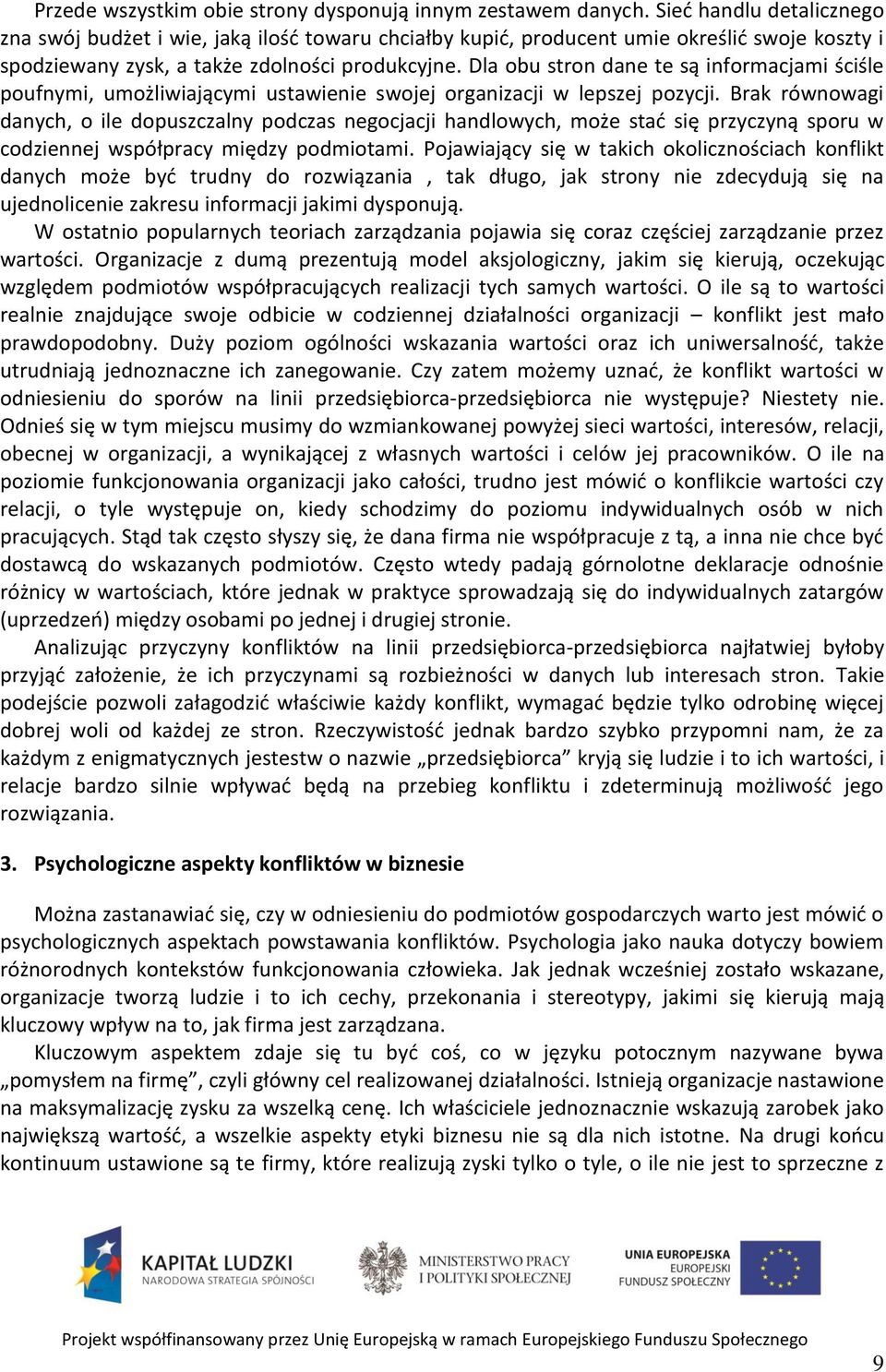 Przede wszystkim obie strony dysponują innym zestawem danych. Sieć handlu detalicznego zna swój budżet i wie, jaką ilość towaru chciałby kupić, producent umie określić swoje koszty i spodziewany zysk, a także zdolności produkcyjne. Dla obu stron dane te są informacjami ściśle poufnymi, umożliwiającymi ustawienie swojej organizacji w lepszej pozycji. Brak równowagi danych, o ile dopuszczalny podczas negocjacji handlowych, może stać się przyczyną sporu w codziennej współpracy między podmiotami. Pojawiający się w takich okolicznościach konflikt danych może być trudny do rozwiązania , tak długo, jak strony nie zdecydują się na ujednolicenie zakresu informacji jakimi dysponują.

W ostatnio popularnych teoriach zarządzania pojawia się coraz częściej zarządzanie przez wartości. Organizacje z dumą prezentują model aksjologiczny, jakim się kierują, oczekując względem podmiotów współpracujących realizacji tych samych wartości. O ile są to wartości realnie znajdujące swoje odbicie w codziennej działalności organizacji – konflikt jest mało prawdopodobny. Duży poziom ogólności wskazania wartości oraz ich uniwersalność, także utrudniają jednoznaczne ich zanegowanie. Czy zatem możemy uznać, że konflikt wartości w odniesieniu do sporów na linii przedsiębiorca-przedsiębiorca nie występuje? Niestety nie. Odnieś się w tym miejscu musimy do wzmiankowanej powyżej sieci wartości, interesów, relacji, obecnej w organizacji, a wynikającej z własnych wartości i celów jej pracowników. O ile na poziomie funkcjonowania organizacji jako całości, trudno jest mówić o konflikcie wartości czy relacji, o tyle występuje on, kiedy schodzimy do poziomu indywidualnych osób w nich pracujących. Stąd tak często słyszy się, że dana firma nie współpracuje z tą, a inna nie chce być dostawcą do wskazanych podmiotów. Często wtedy padają górnolotne deklaracje odnośnie różnicy w wartościach, które jednak w praktyce sprowadzają się do indywidualnych zatargów (uprzedzeń) między osobami po jednej i drugiej stronie.

Analizując przyczyny konfliktów na linii przedsiębiorca-przedsiębiorca najłatwiej byłoby przyjąć założenie, że ich przyczynami są rozbieżności w danych lub interesach stron. Takie podejście pozwoli załagodzić właściwie każdy konflikt, wymagać będzie tylko odrobinę więcej dobrej woli od każdej ze stron. Rzeczywistość jednak bardzo szybko przypomni nam, że za każdym z enigmatycznych jestestw o nazwie „przedsiębiorca” kryją się ludzie i to ich wartości, i relacje bardzo silnie wpływać będą na przebieg konfliktu i zdeterminują możliwość jego rozwiązania.

3. Psychologiczne aspekty konfliktów w biznesie

Można zastanawiać się, czy w odniesieniu do podmiotów gospodarczych warto jest mówić o psychologicznych aspektach powstawania konfliktów. Psychologia jako nauka dotyczy bowiem różnorodnych kontekstów funkcjonowania człowieka. Jak jednak wcześniej zostało wskazane, organizacje tworzą ludzie i to ich cechy, przekonania i stereotypy, jakimi się kierują mają kluczowy wpływ na to, jak firma jest zarządzana.

Kluczowym aspektem zdaje się tu być coś, co w języku potocznym nazywane bywa „pomysłem na firmę”, czyli główny cel realizowanej działalności. Istnieją organizacje nastawione na maksymalizację zysku za wszelką cenę. Ich właściciele jednoznacznie wskazują zarobek jako największą wartość, a wszelkie aspekty etyki biznesu nie są dla nich istotne. Na drugi końcu kontinuum ustawione są te firmy, które realizują zyski tylko o tyle, o ile nie jest to sprzeczne z

KAPITAŁ LUDZKI
NARODOWA STRATEGIA SPÓJNOŚCI

MINISTERSTWO PRACY
I POLITYKI SPOŁECZNEJ

UNIA EUROPEJSKA
EUROPEJSKI
FUNDUSZ SPOŁECZNY

Projekt współfinansowany przez Unię Europejską w ramach Europejskiego Funduszu Społecznego

9